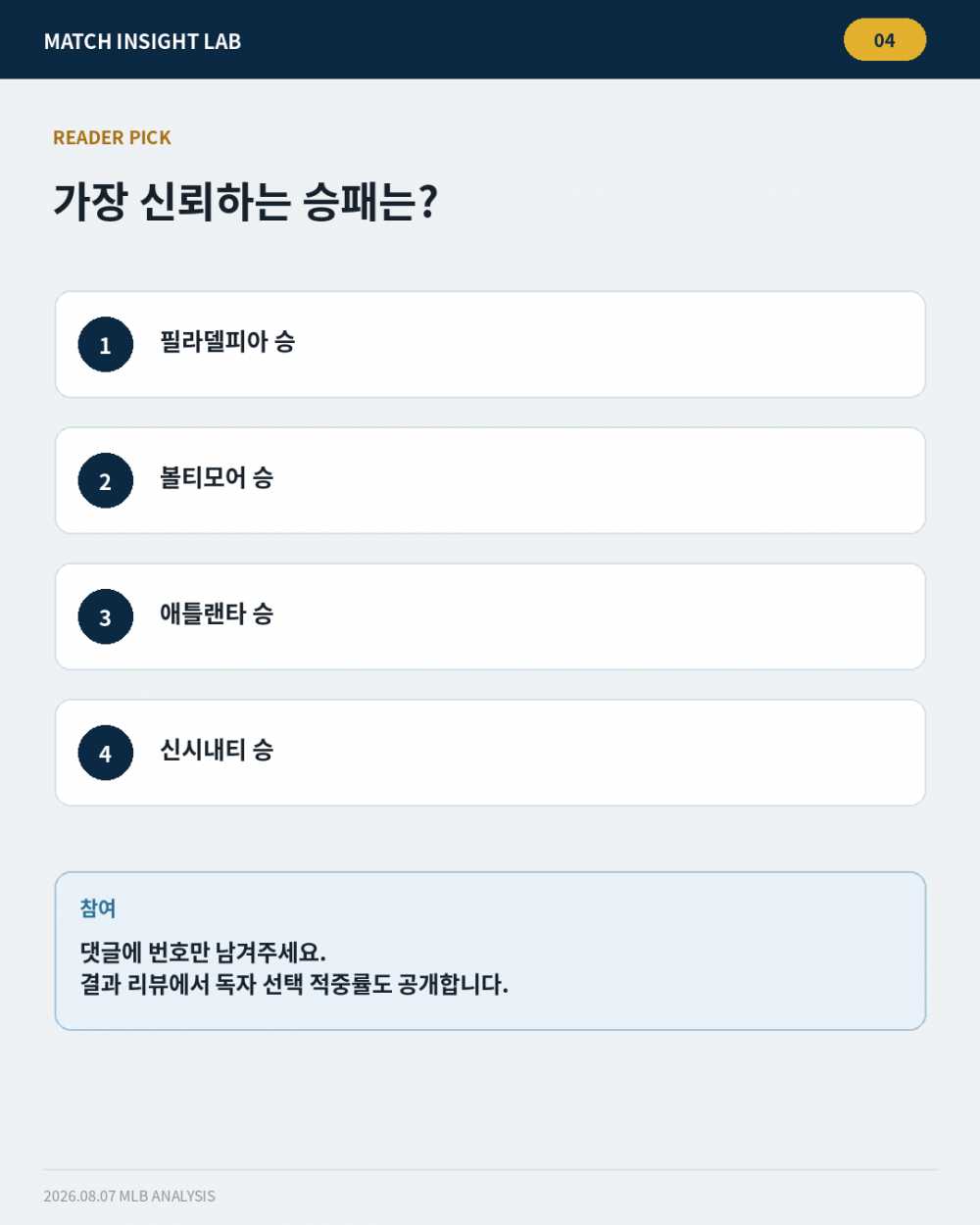 MATCH INSIGHT LAB

04

READER PICK

가장 신뢰하는 승패는?

1 필라델피아 승

2 볼티모어 승

3 애틀랜타 승

4 신시내티 승

참여

댓글에 번호만 남겨주세요.
결과 리뷰에서 독자 선택 적중률도 공개합니다.

2026.08.07 MLB ANALYSIS